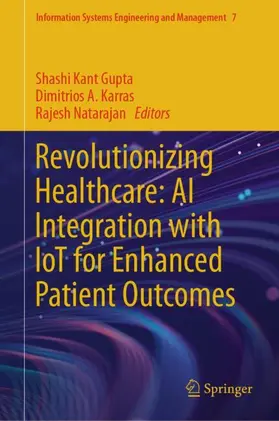 Information Systems Engineering and Management 7

Shashi Kant Gupta
Dimitrios A. Karras
Rajesh Natarajan Editors

Revolutionizing Healthcare: AI Integration with IoT for Enhanced Patient Outcomes

Springer